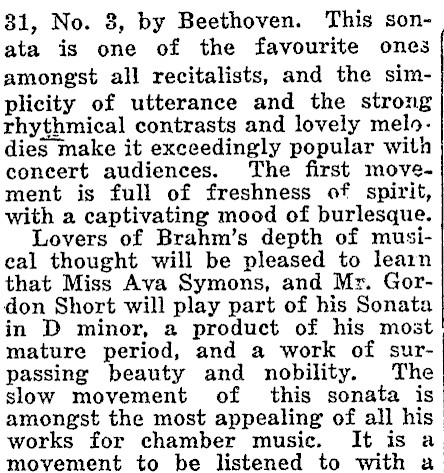 31, No. 3, by Beethoven. This sonata is one of the favourite ones amongst all recitalists, and the simplicity of utterance and the strong rhythmical contrasts and lovely melodies make it exceedingly popular with concert audiences. The first movement is full of freshness of spirit, with a captivating mood of burlesque.

Lovers of Brahm's depth of musical thought will be pleased to learn that Miss Ava Symons, and Mr. Gordon Short will play part of his Sonata in D minor, a product of his most mature period, and a work of surpassing beauty and nobility. The slow movement of this sonata is amongst the most appealing of all his works for chamber music. It is a movement to be listened to with a